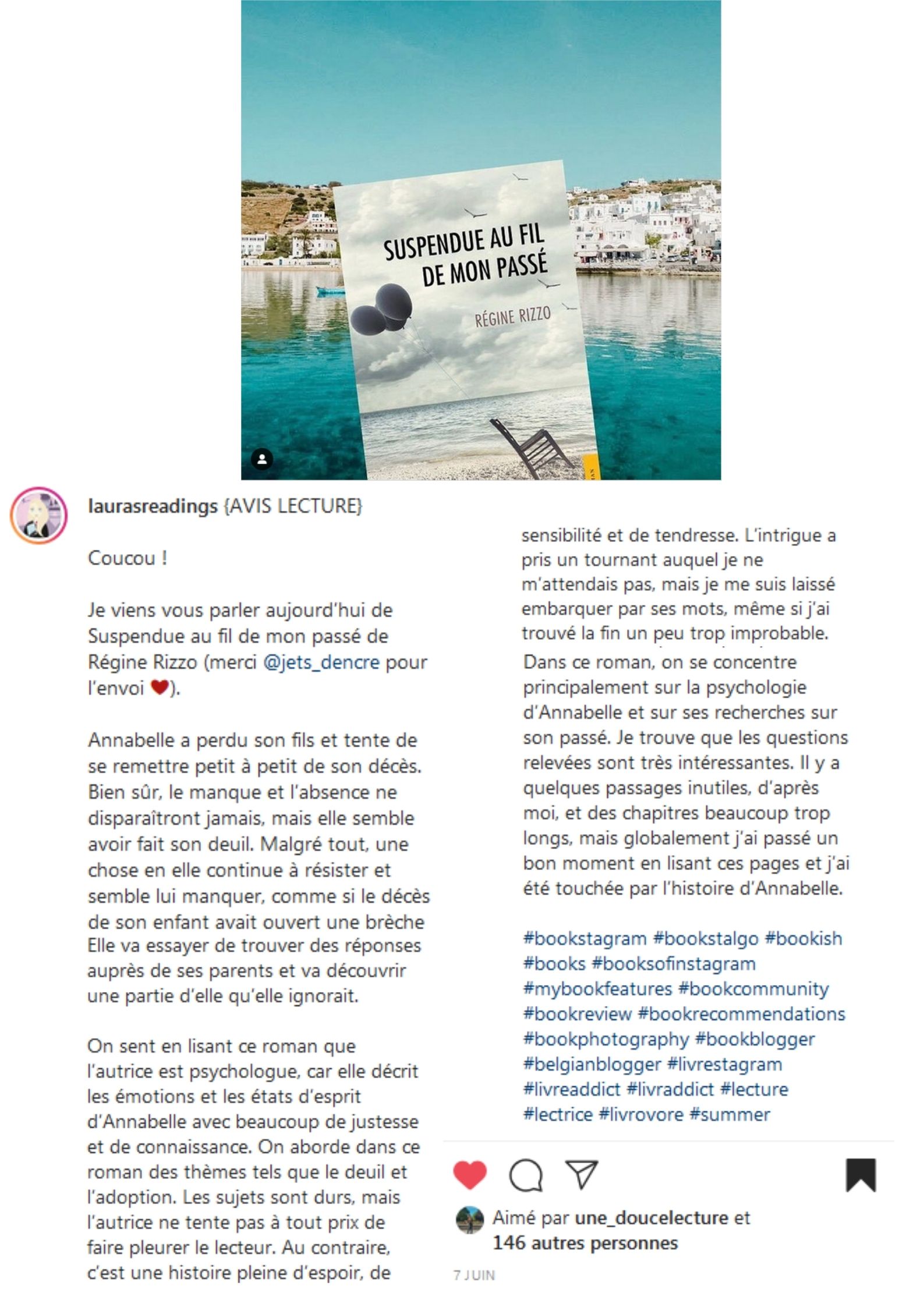 SUSPENDUE AU FIL DE MON PASSÉ

RÉGINE RIZZO

laurasreadings {AVIS LECTURE}

Coucou !

Je viens vous parler aujourd'hui de Suspendue au fil de mon passé de Régine Rizzo (merci @jets_dencre pour l'envoi ❤).

Annabelle a perdu son fils et tente de se remettre petit à petit de son décès. Bien sûr, le manque et l'absence ne disparaîtront jamais, mais elle semble avoir fait son deuil. Malgré tout, une chose en elle continue à résister et semble lui manquer, comme si le décès de son enfant avait ouvert une brèche Elle va essayer de trouver des réponses auprès de ses parents et va découvrir une partie d'elle qu'elle ignorait.

On sent en lisant ce roman que l'autrice est psychologue, car elle décrit les émotions et les états d'esprit d'Annabelle avec beaucoup de justesse et de connaissance. On aborde dans ce roman des thèmes tels que le deuil et l'adoption. Les sujets sont durs, mais l'autrice ne tente pas à tout prix de faire pleurer le lecteur. Au contraire, c'est une histoire pleine d'espoir, de sensibilité et de tendresse. L'intrigue a pris un tournant auquel je ne m'attendais pas, mais je me suis laissé embarquer par ses mots, même si j'ai trouvé la fin un peu trop improbable. Dans ce roman, on se concentre principalement sur la psychologie d'Annabelle et sur ses recherches sur son passé. Je trouve que les questions relevées sont très intéressantes. Il y a quelques passages inutiles, d'après moi, et des chapitres beaucoup trop longs, mais globalement j'ai passé un bon moment en lisant ces pages et j'ai été touchée par l'histoire d'Annabelle.

#bookstagram #bookstalgo #bookish #books #booksofinstagram #mybookfeatures #bookcommunity #bookreview #bookrecommendations #bookphotography #bookblogger #belgianblogger #livrestagram #livreaddict #livraddict #lecture #lectrice #livrovore #summer

Aimé par une_doucelecture et 146 autres personnes

7 JUIN